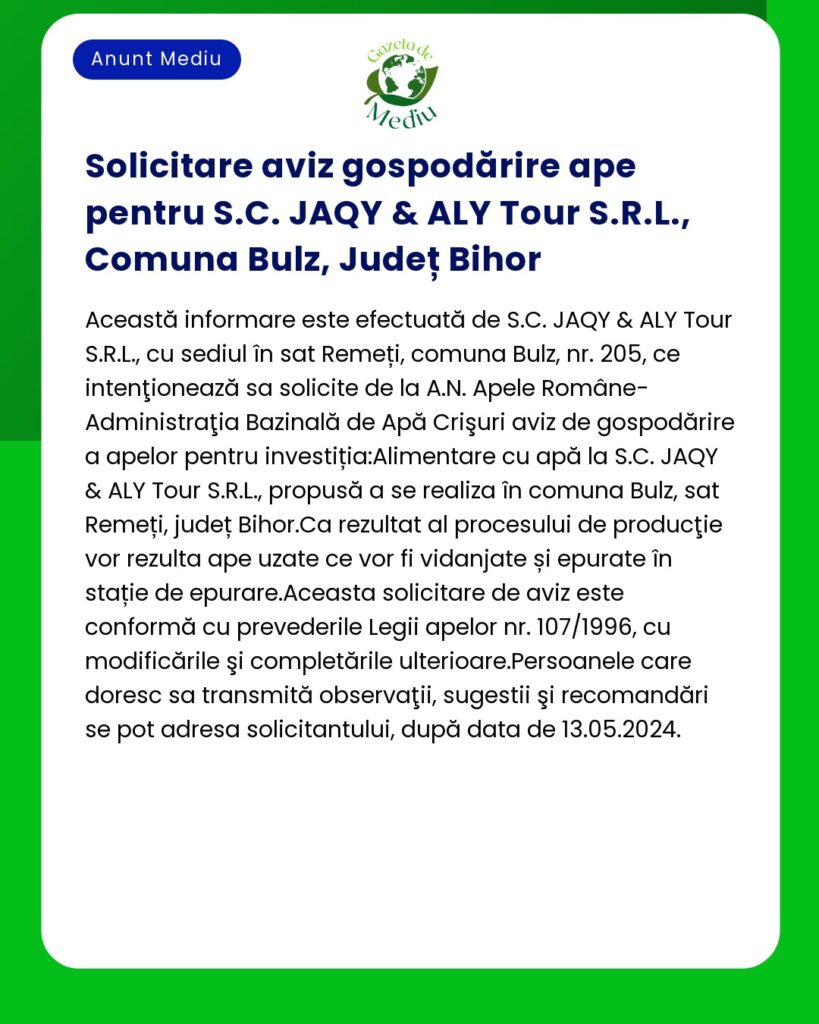 Anunt Mediu

Gazeta de Mediu

Solicitare aviz gospodărire ape pentru S.C. JAQY & ALY Tour S.R.L., Comuna Bulz, Județ Bihor

Această informare este efectuată de S.C. JAQY & ALY Tour S.R.L., cu sediul în sat Remeți, comuna Bulz, nr. 205, ce intenţionează sa solicite de la A.N. Apele Române-Administraţia Bazinală de Apă Crişuri aviz de gospodărire a apelor pentru investiția:Alimentare cu apă la S.C. JAQY & ALY Tour S.R.L., propusă a se realiza în comuna Bulz, sat Remeți, județ Bihor.Ca rezultat al procesului de producţie vor rezulta ape uzate ce vor fi vidanjate și epurate în stație de epurare.Aceasta solicitare de aviz este conformă cu prevederile Legii apelor nr. 107/1996, cu modificările şi completările ulterioare.Persoanele care doresc sa transmită observaţii, sugestii şi recomandări se pot adresa solicitantului, după data de 13.05.2024.